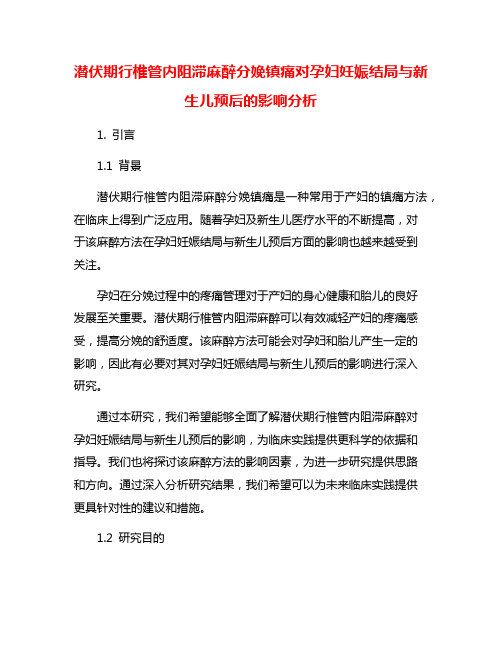 潜伏期行椎管内阻滞麻醉分娩镇痛对孕妇妊娠结局与新生儿预后的影响分析

1. 引言

1.1 背景

潜伏期行椎管内阻滞麻醉分娩镇痛是一种常用于产妇的镇痛方法，在临床上得到广泛应用。随着孕妇及新生儿医疗水平的不断提高，对于该麻醉方法在孕妇妊娠结局与新生儿预后方面的影响也越来越受到关注。

孕妇在分娩过程中的疼痛管理对于产妇的身心健康和胎儿的良好发展至关重要。潜伏期行椎管内阻滞麻醉可以有效减轻产妇的疼痛感受，提高分娩的舒适度。该麻醉方法可能会对孕妇和胎儿产生一定的影响，因此有必要对其对孕妇妊娠结局与新生儿预后的影响进行深入研究。

通过本研究，我们希望能够全面了解潜伏期行椎管内阻滞麻醉对孕妇妊娠结局与新生儿预后的影响，为临床实践提供更科学的依据和指导。我们也将探讨该麻醉方法的影响因素，为进一步研究提供思路和方向。通过深入分析研究结果，我们希望可以为未来临床实践提供更具针对性的建议和措施。

1.2 研究目的